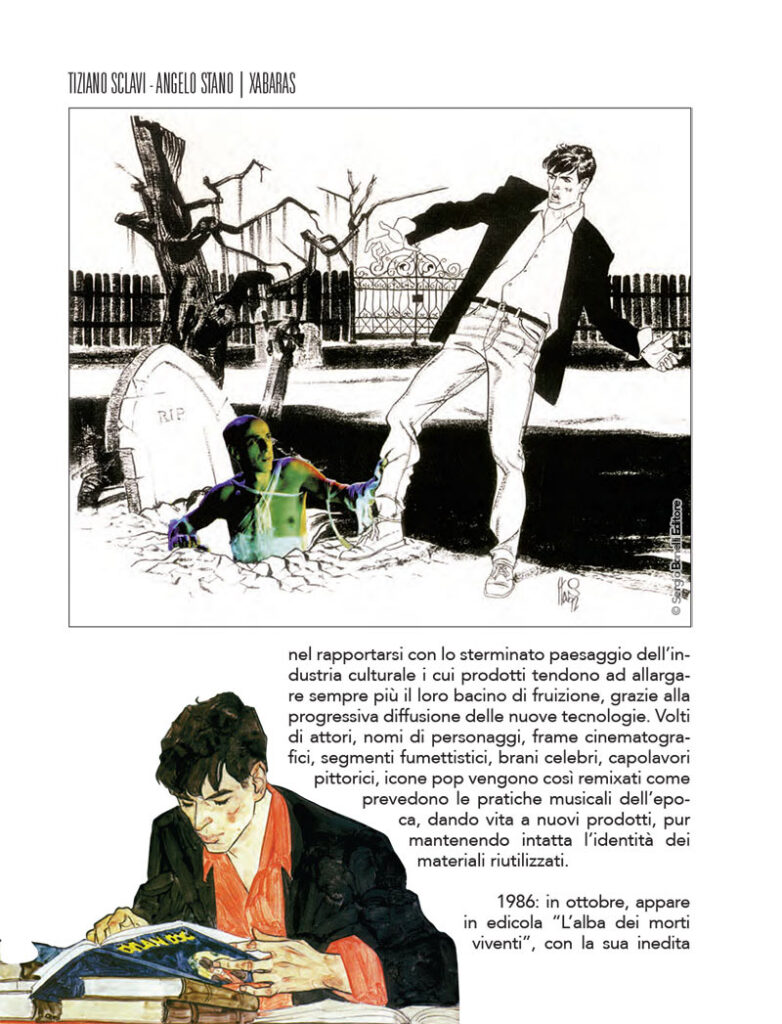 TIZIANO SCLAVI - ANGELO STANO | XABARAS

RIP

© Sergio Bonelli Editore

nel rapportarsi con lo sterminato paesaggio dell'industria culturale i cui prodotti tendono ad allargare sempre più il loro bacino di fruizione, grazie alla progressiva diffusione delle nuove tecnologie. Volti di attori, nomi di personaggi, frame cinematografici, segmenti fumettistici, brani celebri, capolavori pittorici, icone pop vengono così remixati come prevedono le pratiche musicali dell'epoca, dando vita a nuovi prodotti, pur mantenendo intatta l'identità dei materiali riutilizzati.

1986: in ottobre, appare in edicola "L'alba dei morti viventi", con la sua inedita

DYLAN DOG